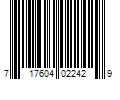 7 17604 02242 9